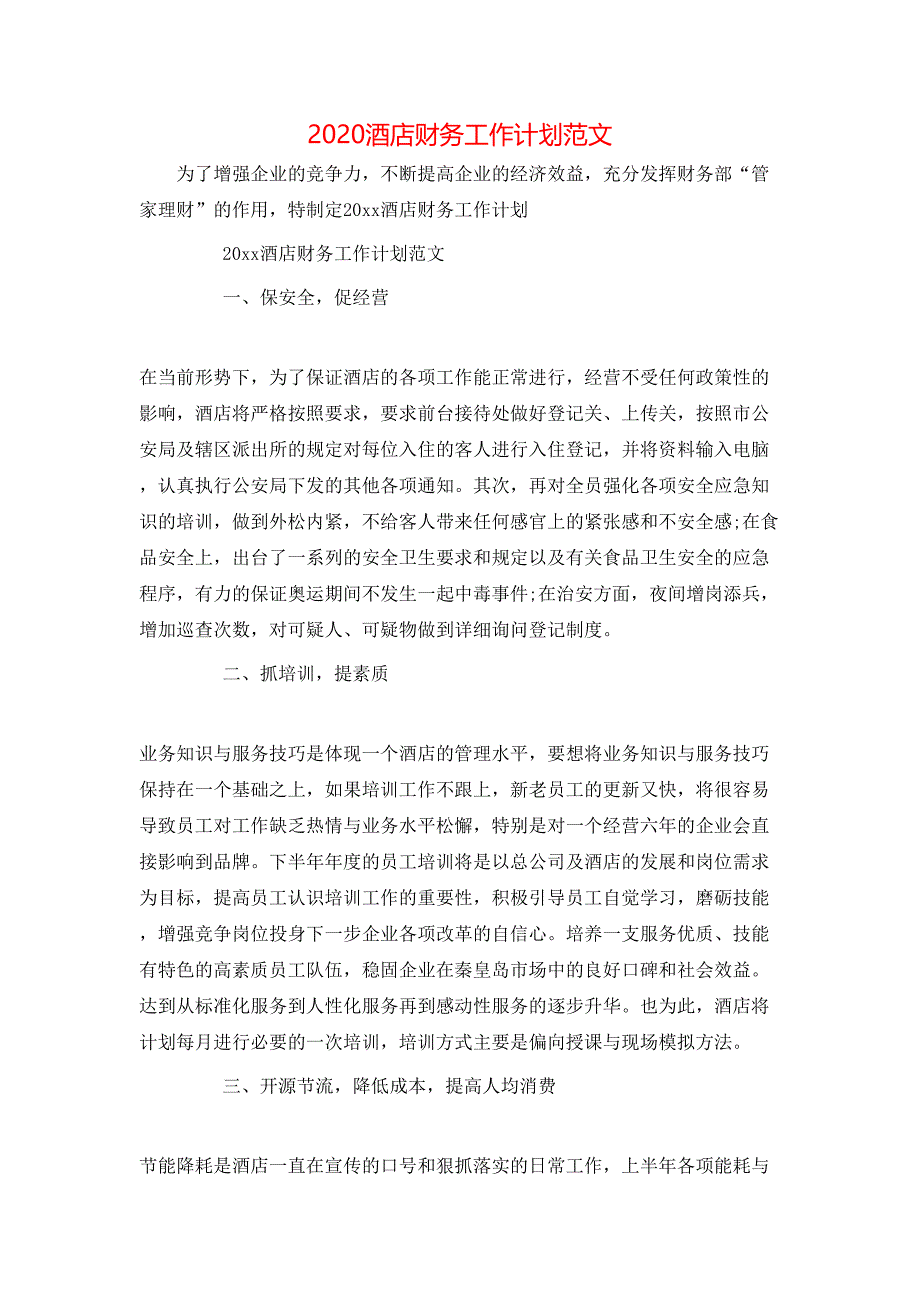 2020酒店财务工作计划范文

为了增强企业的竞争力，不断提高企业的经济效益，充分发挥财务部“管家理财”的作用，特制定20xx酒店财务工作计划

20xx酒店财务工作计划范文

一、保安全，促经营

在当前形势下，为了保证酒店的各项工作能正常进行，经营不受任何政策性的影响，酒店将严格按照要求，要求前台接待处做好登记关、上传关，按照市公安局及辖区派出所的规定对每位入住的客人进行入住登记，并将资料输入电脑，认真执行公安局下发的其他各项通知。其次，再对全员强化各项安全应急知识的培训，做到外松内紧，不给客人带来任何感官上的紧张感和不安全感;在食品安全上，出台了一系列的安全卫生要求和规定以及有关食品卫生安全的应急程序，有力的保证奥运期间不发生一起中毒事件;在治安方面，夜间增岗添兵，增加巡查次数，对可疑人、可疑物做到详细询问登记制度。

二、抓培训，提素质

业务知识与服务技巧是体现一个酒店的管理水平，要想将业务知识与服务技巧保持在一个基础之上，如果培训工作不跟上，新老员工的更新又快，将很容易导致员工对工作缺乏热情与业务水平松懈，特别是对一个经营六年的企业会直接影响到品牌。下半年年度的员工培训将是以总公司及酒店的发展和岗位需求为目标，提高员工认识培训工作的重要性，积极引导员工自觉学习，磨砺技能，增强竞争岗位投身下一步企业各项改革的自信心。培养一支服务优质、技能有特色的高素质员工队伍，稳固企业在秦皇岛市场中的良好口碑和社会效益。达到从标准化服务到人性化服务再到感动性服务的逐步升华。也为此，酒店将计划每月进行必要的一次培训，培训方式主要是偏向授课与现场模拟方法。

三、开源节流，降低成本，提高人均消费

节能降耗是酒店一直在宣传的口号和狠抓落实的日常工作，上半年各项能耗与